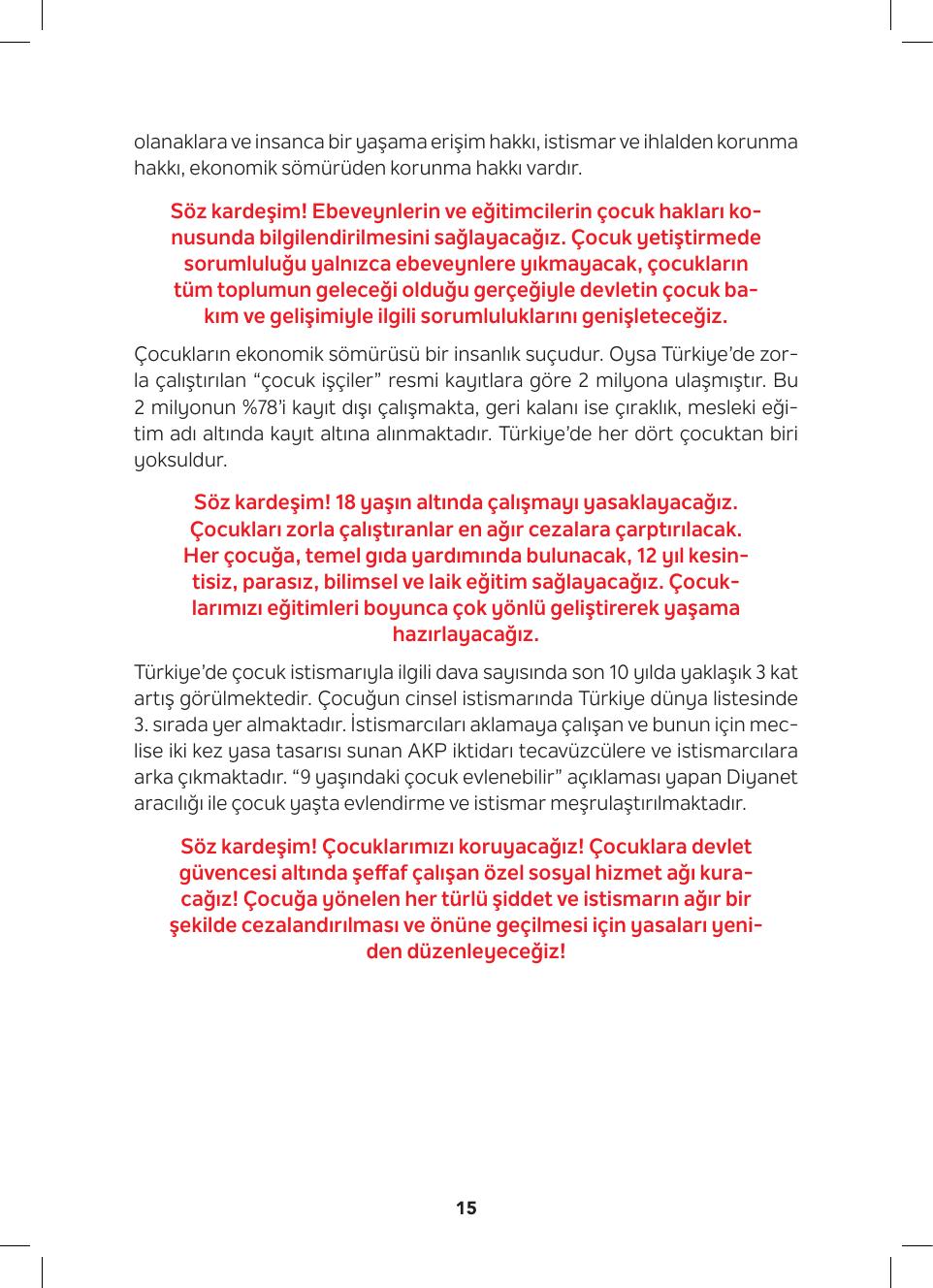 olanaklara ve insanca bir yaşama erişim hakkı, istismar ve ihlalden korunma hakkı, ekonomik sömürüden korunma hakkı vardır.

Söz kardeşim! Ebeveynlerin ve eğitimcilerin çocuk hakları konusunda bilgilendirilmesini sağlayacağız. Çocuk yetiştirmede sorumluluğu yalnızca ebeveynlere yıkmayacak, çocukların tüm toplumun geleceği olduğu gerçeğiyle devletin çocuk bakım ve gelişimiyle ilgili sorumluluklarını genişleteceğiz.

Çocukların ekonomik sömürüsü bir insanlık suçudur. Oysa Türkiye'de zorla çalıştırılan "çocuk işçiler" resmi kayıtlara göre 2 milyona ulaşmıştır. Bu 2 milyonun %78'i kayıt dışı çalışmakta, geri kalanı ise çıraklık, mesleki eğitim adı altında kayıt altına alınmaktadır. Türkiye'de her dört çocuktan biri yoksuldur.

Söz kardeşim! 18 yaşın altında çalışmayı yasaklayacağız. Çocukları zorla çalıştıranlar en ağır cezalara çarptırılacak. Her çocuğa, temel gıda yardımında bulunacak, 12 yıl kesintisiz, parasız, bilimsel ve laik eğitim sağlayacağız. Çocuklarımızı eğitimleri boyunca çok yönlü geliştirerek yaşama hazırlayacağız.

Türkiye'de çocuk istismarıyla ilgili dava sayısında son 10 yılda yaklaşık 3 kat artış görülmektedir. Çocuğun cinsel istismarında Türkiye dünya listesinde 3. sırada yer almaktadır. İstismarcıları aklamaya çalışan ve bunun için meclise iki kez yasa tasarısı sunan AKP iktidarı tecavüzcülere ve istismarcılara arka çıkmaktadır. "9 yaşındaki çocuk evlenebilir" açıklaması yapan Diyanet aracılığı ile çocuk yaşta evlendirme ve istismar meşrulaştırılmaktadır.

Söz kardeşim! Çocuklarımızı koruyacağız! Çocuklara devlet güvencesi altında şeffaf çalışan özel sosyal hizmet ağı kuracağız! Çocuğa yönelen her türlü şiddet ve istismarın ağır bir şekilde cezalandırılması ve önüne geçilmesi için yasaları yeniden düzenleyeceğiz!

15